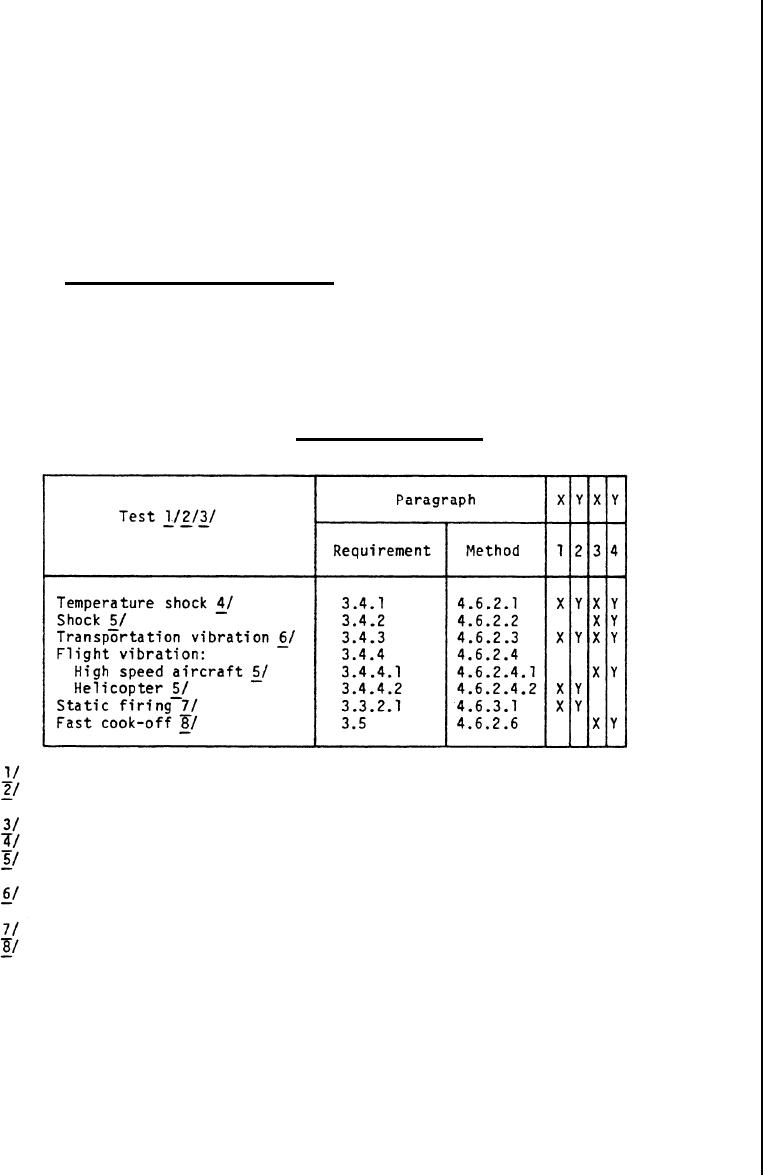 | Test 1/2/3/ | Paragraph Requirement | Paragraph Method | X 1 | Y 2 | X 3 | Y 4 |
|---|---|---|---|---|---|---|
| Temperature shock 4/ | 3.4.1 | 4.6.2.1 | X | Y | X | Y |
| Shock 5/ | 3.4.2 | 4.6.2.2 | | | X | Y |
| Transportation vibration 6/ | 3.4.3 | 4.6.2.3 | X | Y | X | Y |
| Flight vibration: | 3.4.4 | 4.6.2.4 | | | | |
| High speed aircraft 5/ | 3.4.4.1 | 4.6.2.4.1 | | | X | Y |
| Helicopter 5/ | 3.4.4.2 | 4.6.2.4.2 | X | Y | | |
| Static firing 7/ | 3.3.2.1 | 4.6.3.1 | X | Y | | |
| Fast cook-off 8/ | 3.5 | 4.6.2.6 | | | X | Y |

1/
2/

3/
4/
5/

6/

7/
8/